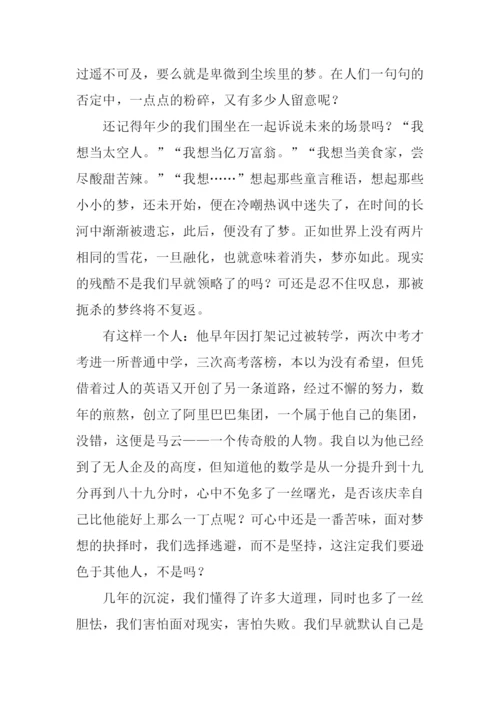 过遥不可及，要么就是卑微到尘埃里的梦。在人们一句句的否定中，一点点的粉碎，又有多少人留意呢？

还记得年少的我们围坐在一起诉说未来的场景吗？“我想当太空人。”“我想当亿万富翁。”“我想当美食家，尝尽酸甜苦辣。”“我想……”想起那些童言稚语，想起那些小小的梦，还未开始，便在冷嘲热讽中迷失了，在时间的长河中渐渐被遗忘，此后，便没有了梦。正如世界上没有两片相同的雪花，一旦融化，也就意味着消失，梦亦如此。现实的残酷不是我们早就领略了的吗？可还是忍不住叹息，那被扼杀的梦终将不复返。

有这样一个人：他早年因打架记过被转学，两次中考才考进一所普通中学，三次高考落榜，本以为没有希望，但凭借着过人的英语又开创了另一条道路，经过不懈的努力，数年的煎熬，创立了阿里巴巴集团，一个属于他自己的集团，没错，这便是马云——一个传奇般的人物。我自以为他已经到了无人企及的高度，但知道他的数学是从一分提升到十九分再到八十九分时，心中不免多了一丝曙光，是否该庆幸自己比他能好上那么一丁点呢？可心中还是一番苦味，面对梦想的抉择时，我们选择逃避，而不是坚持，这注定我们要逊色于其他人，不是吗？

几年的沉淀，我们懂得了许多大道理，同时也多了一丝胆怯，我们害怕面对现实，害怕失败。我们早就默认自己是